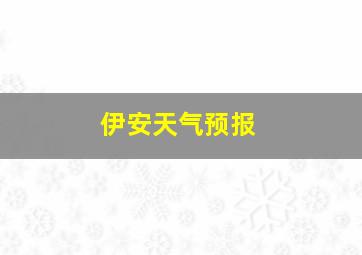 伊安天气预报